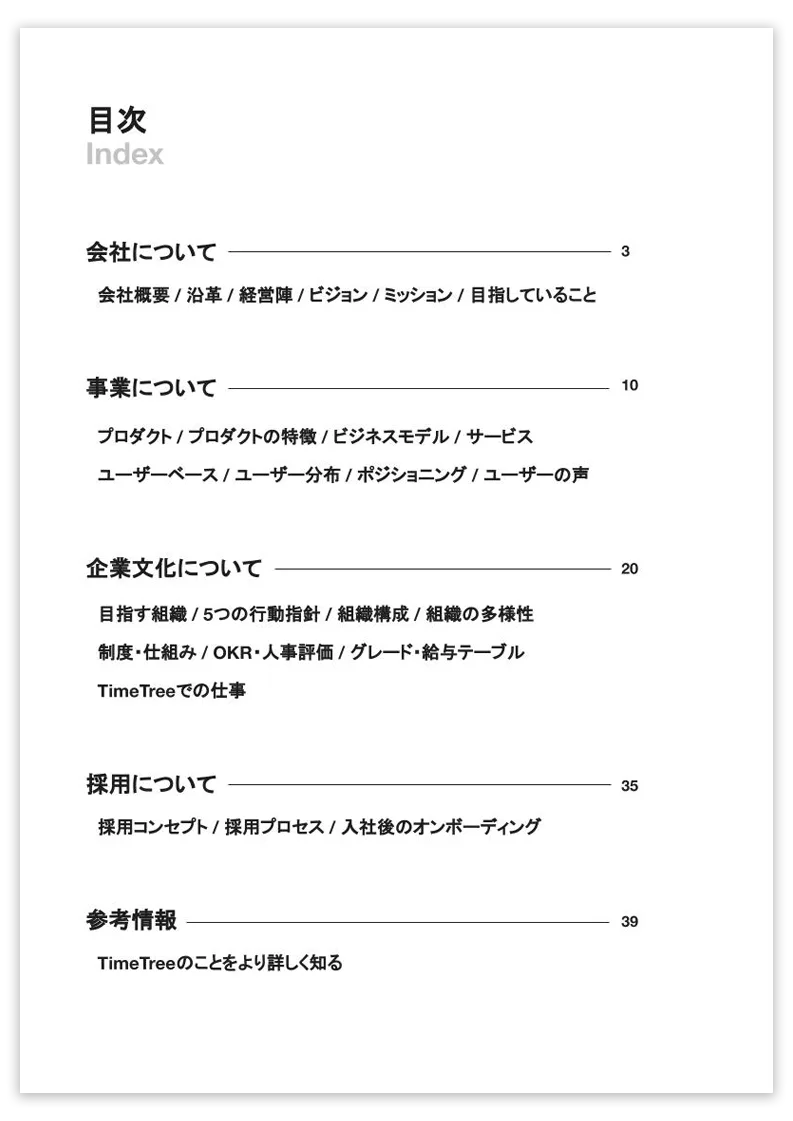 目次
Index

会社について 3

会社概要 / 沿革 / 経営陣 / ビジョン / ミッション / 目指していること

事業について 10

プロダクト / プロダクトの特徴 / ビジネスモデル / サービス

ユーザーベース / ユーザー分布 / ポジショニング / ユーザーの声

企業文化について 20

目指す組織 / 5つの行動指針 / 組織構成 / 組織の多様性

制度・仕組み / OKR・人事評価 / グレード・給与テーブル

TimeTreeでの仕事

採用について 35

採用コンセプト / 採用プロセス / 入社後のオンボーディング

参考情報 39

TimeTreeのことをより詳しく知る